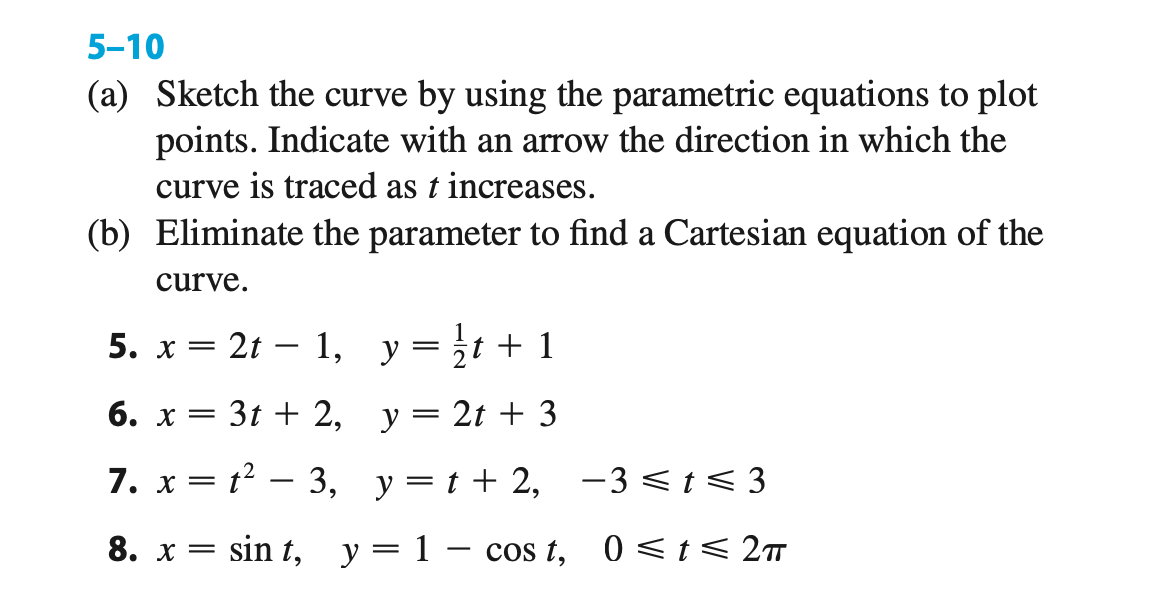 5–10

(a) Sketch the curve by using the parametric equations to plot points. Indicate with an arrow the direction in which the curve is traced as $t$ increases.

(b) Eliminate the parameter to find a Cartesian equation of the curve.

5. $x = 2t - 1, \quad y = \frac{1}{2}t + 1$

6. $x = 3t + 2, \quad y = 2t + 3$

7. $x = t^2 - 3, \quad y = t + 2, \quad -3 \leqslant t \leqslant 3$

8. $x = \sin t, \quad y = 1 - \cos t, \quad 0 \leqslant t \leqslant 2\pi$